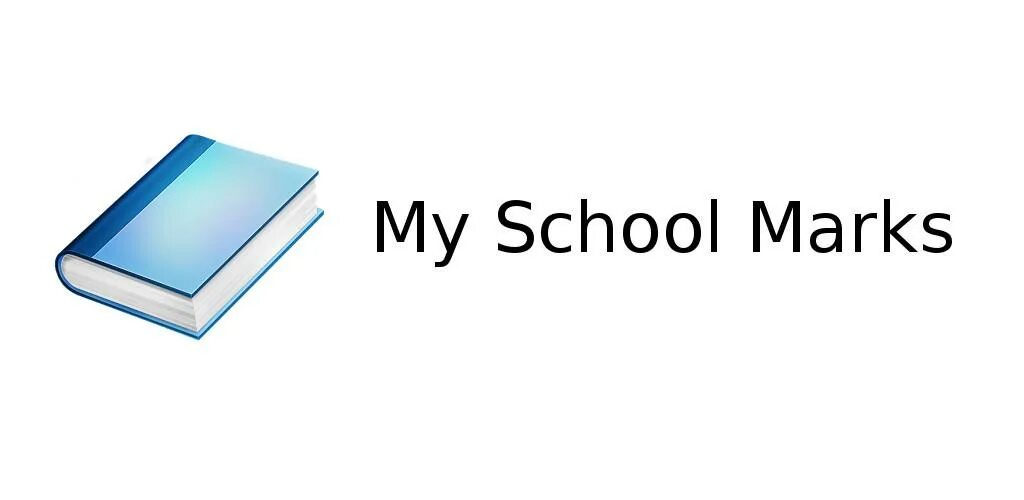 My School Marks